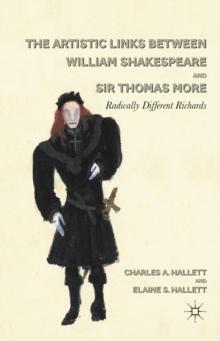 THE ARTISTIC LINKS BETWEEN
WILLIAM SHAKESPEARE
AND
SIR THOMAS MORE

Radically Different Richards

CHARLES A. HALLETT
AND
ELAINE S. HALLETT